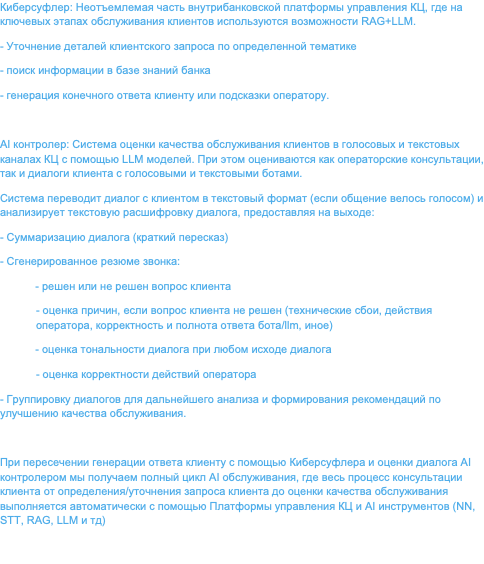 Киберсуфлер: Неотъемлемая часть внутрибанковской платформы управления КЦ, где на ключевых этапах обслуживания клиентов используются возможности RAG+LLM.

- Уточнение деталей клиентского запроса по определенной тематике

- поиск информации в базе знаний банка

- генерация конечного ответа клиенту или подсказки оператору.

AI контролер: Система оценки качества обслуживания клиентов в голосовых и текстовых каналах КЦ с помощью LLM моделей. При этом оцениваются как операторские консультации, так и диалоги клиента с голосовыми и текстовыми ботами.

Система переводит диалог с клиентом в текстовый формат (если общение велось голосом) и анализирует текстовую расшифровку диалога, предоставляя на выходе:

- Суммаризацию диалога (краткий пересказ)

- Сгенерированное резюме звонка:

- решен или не решен вопрос клиента

- оценка причин, если вопрос клиента не решен (технические сбои, действия оператора, корректность и полнота ответа бота/llm, иное)

- оценка тональности диалога при любом исходе диалога

- оценка корректности действий оператора

- Группировку диалогов для дальнейшего анализа и формирования рекомендаций по улучшению качества обслуживания.

При пересечении генерации ответа клиенту с помощью Киберсуфлера и оценки диалога AI контролером мы получаем полный цикл AI обслуживания, где весь процесс консультации клиента от определения/уточнения запроса клиента до оценки качества обслуживания выполняется автоматически с помощью Платформы управления КЦ и AI инструментов (NN, STT, RAG, LLM и тд)